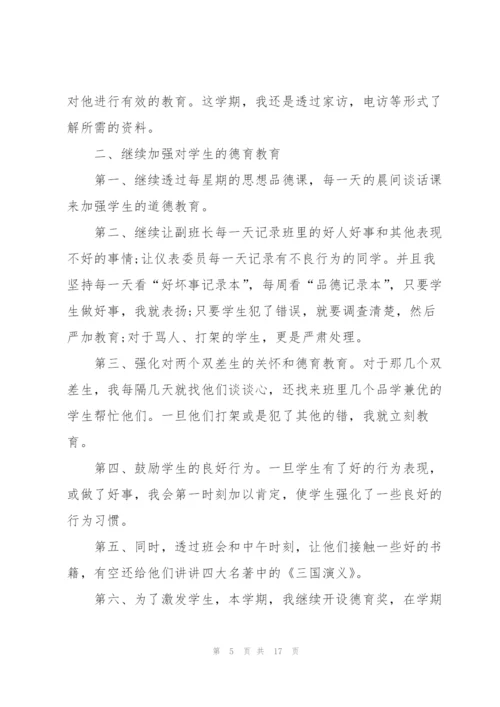 对他进行有效的教育。这学期，我还是透过家访，电访等形式了解所需的资料。

二、继续加强对学生的德育教育

第一、继续透过每星期的思想品德课，每一天的晨间谈话课来加强学生的道德教育。

第二、继续让副班长每一天记录班里的好人好事和其他表现不好的事情；让仪表委员每一天记录有不良行为的同学。并且我坚持每一天看“好坏事记录本”，每周看“品德记录本”，只要学生做好事，我就表扬；只要学生犯了错误，就要调查清楚，然后严加教育；对于骂人、打架的学生，更是严肃处理。

第三、强化对两个双差生的关怀和德育教育。对于那几个双差生，我每隔几天就找他们谈谈心，还找来班里几个品学兼优的学生帮忙他们。一旦他们打架或是犯了其他的错，我就立刻教育。

第四、鼓励学生的良好行为。一旦学生有了好的行为表现，或做了好事，我会第一时刻加以肯定，使学生强化了一些良好的行为习惯。

第五、同时，透过班会和中午时刻，让他们接触一些好的书籍，有空还给他们讲讲四大名著中的《三国演义》。

第六、为了激发学生，本学期，我继续开设德育奖，在学期

第 5 页 共 17 页